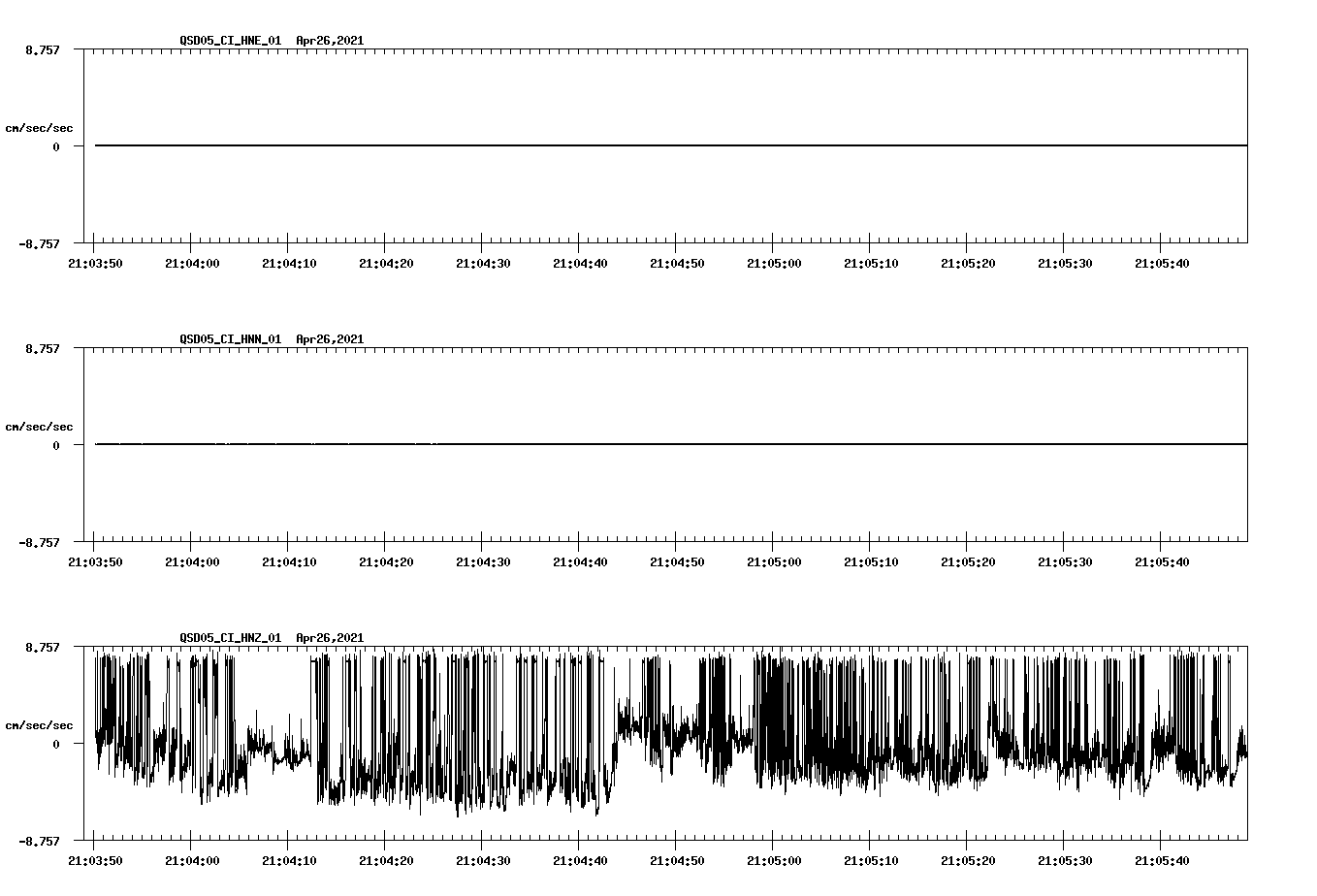 QSD05_CI_HNE_01 Apr26,2021

8.757

cm/sec/sec

0

-8.757

21:03:50 21:04:00 21:04:10 21:04:20 21:04:30 21:04:40 21:04:50 21:05:00 21:05:10 21:05:20 21:05:30 21:05:40

QSD05_CI_HNN_01 Apr26,2021

8.757

cm/sec/sec

0

-8.757

21:03:50 21:04:00 21:04:10 21:04:20 21:04:30 21:04:40 21:04:50 21:05:00 21:05:10 21:05:20 21:05:30 21:05:40

QSD05_CI_HNZ_01 Apr26,2021

8.757

cm/sec/sec

0

-8.757

21:03:50 21:04:00 21:04:10 21:04:20 21:04:30 21:04:40 21:04:50 21:05:00 21:05:10 21:05:20 21:05:30 21:05:40